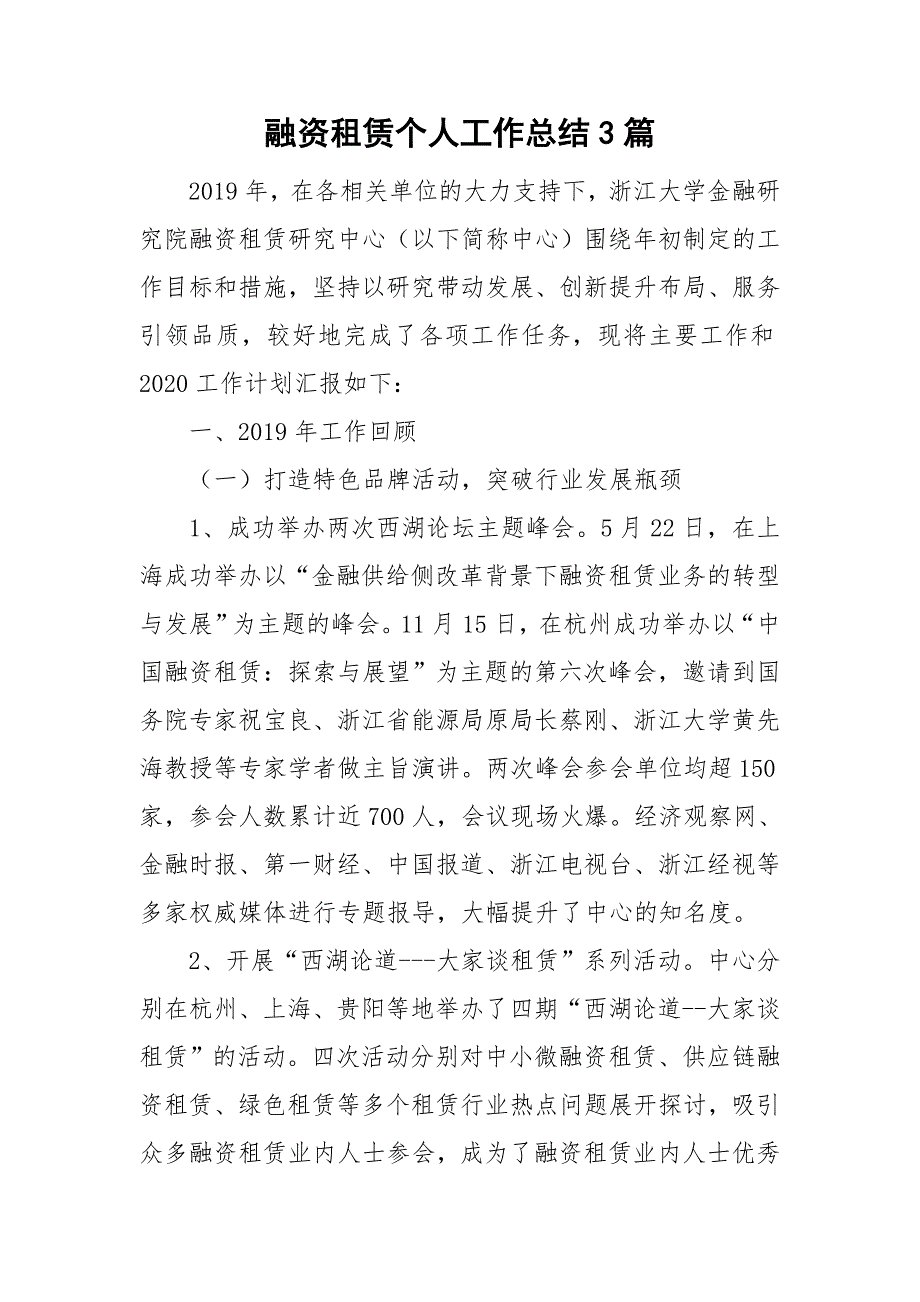 融资租赁个人工作总结3篇

2019年，在各相关单位的大力支持下，浙江大学金融研究院融资租赁研究中心（以下简称中心）围绕年初制定的工作目标和措施，坚持以研究带动发展、创新提升布局、服务引领品质，较好地完成了各项工作任务，现将主要工作和2020工作计划汇报如下：

一、2019年工作回顾

（一）打造特色品牌活动，突破行业发展瓶颈

1、成功举办两次西湖论坛主题峰会。5月22日，在上海成功举办以“金融供给侧改革背景下融资租赁业务的转型与发展”为主题的峰会。11月15日，在杭州成功举办以“中国融资租赁：探索与展望”为主题的第六次峰会，邀请到国务院专家祝宝良、浙江省能源局原局长蔡刚、浙江大学黄先海教授等专家学者做主旨演讲。两次峰会参会单位均超150家，参会人数累计近700人，会议现场火爆。经济观察网、金融时报、第一财经、中国报道、浙江电视台、浙江经视等多家权威媒体进行专题报导，大幅提升了中心的知名度。

2、开展“西湖论道---大家谈租赁”系列活动。中心分别在杭州、上海、贵阳等地举办了四期“西湖论道--大家谈租赁”的活动。四次活动分别对中小微融资租赁、供应链融资租赁、绿色租赁等多个租赁行业热点问题展开探讨，吸引众多融资租赁业内人士参会，成为了融资租赁业内人士优秀